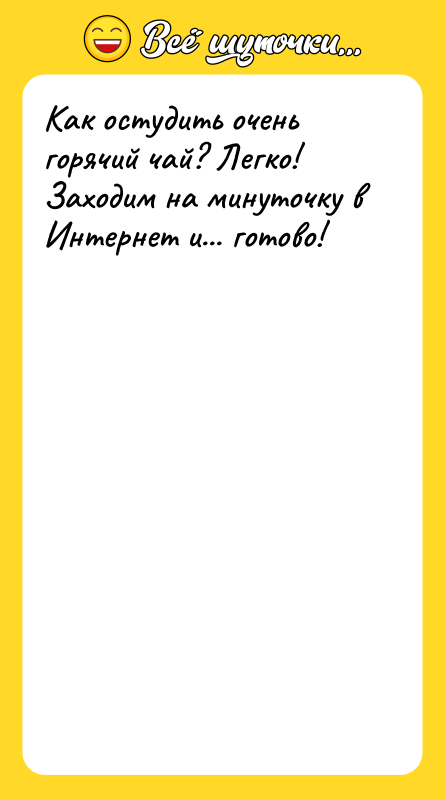 Всё шуточки...

Как остудить очень горячий чай? Легко! Заходим на минуточку в Интернет и... готово!